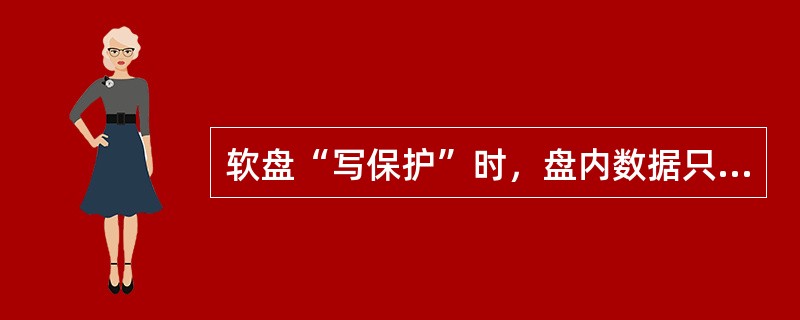 软盘“写保护”时，盘内数据只...